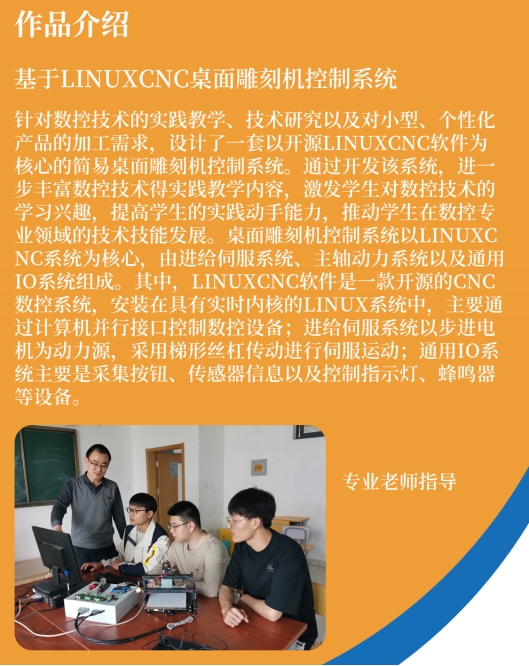 作品介绍

基于LINUXCNC桌面雕刻机控制系统

针对数控技术的实践教学、技术研究以及对小型、个性化产品的加工需求，设计了一套以开源LINUXCNC软件为核心的简易桌面雕刻机控制系统。通过开发该系统，进一步丰富数控技术得实践教学内容，激发学生对数控技术的学习兴趣，提高学生的实践动手能力，推动学生在数控专业领域的技术技能发展。桌面雕刻机控制系统以LINUXCNC系统为核心，由进给伺服系统、主轴动力系统以及通用IO系统组成。其中，LINUXCNC软件是一款开源的CNC数控系统，安装在具有实时内核的LINUX系统中，主要通过计算机并行接口控制数控设备；进给伺服系统以步进电机为动力源，采用梯形丝杠传动进行伺服运动；通用IO系统主要是采集按钮、传感器信息以及控制指示灯、蜂鸣器等设备。

专业老师指导